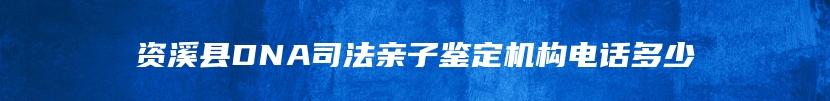 资溪县DNA司法亲子鉴定机构电话多少